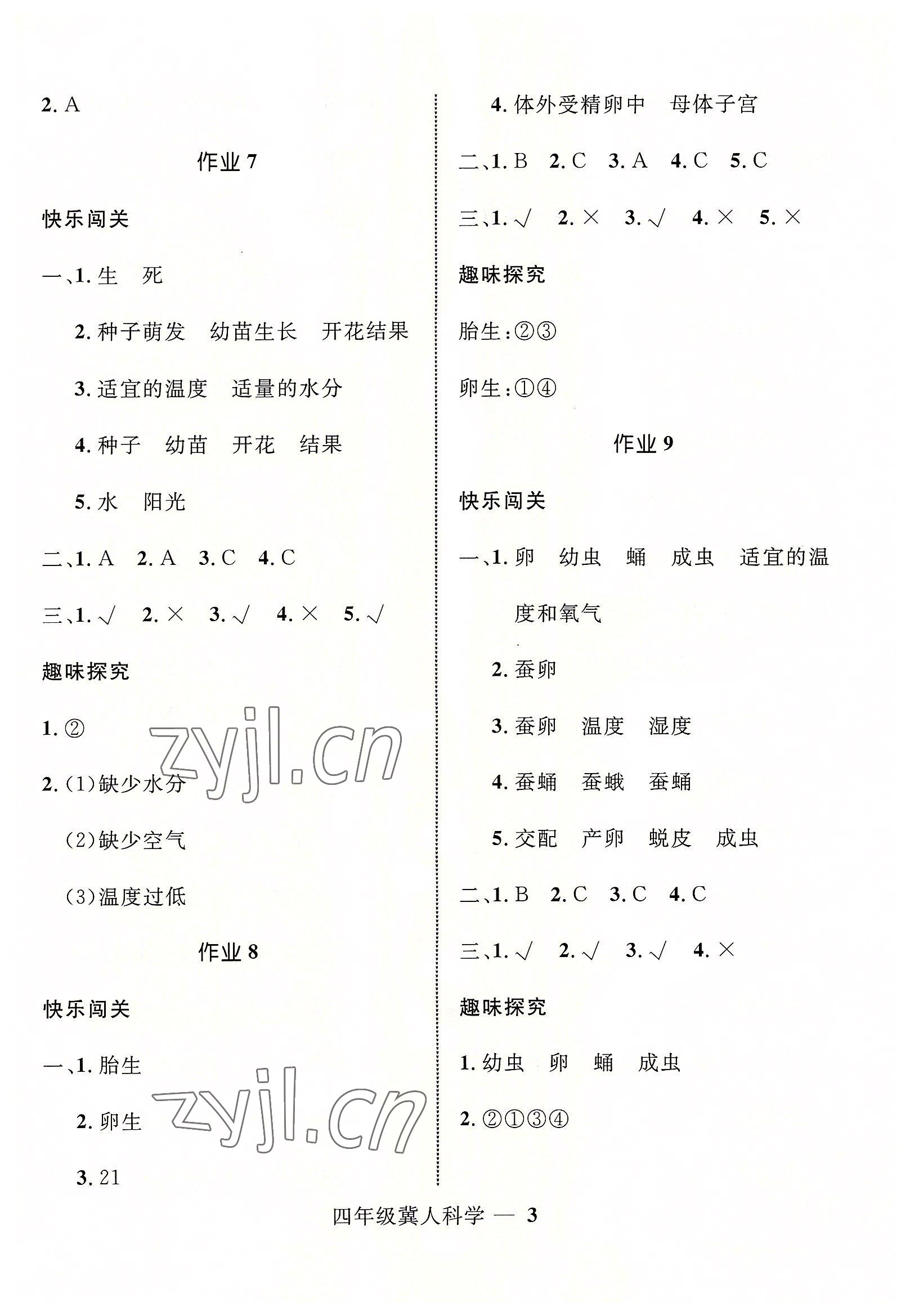 2.A

作业7

快乐闯关

一、1.生 死

2.种子萌发 幼苗生长 开花结果

3.适宜的温度 适量的水分

4.种子 幼苗 开花 结果

5.水 阳光

二、1.A 2.A 3.C 4.C

三、1.√ 2.× 3.√ 4.× 5.√

趣味探究

1.②

2.(1)缺少水分

(2)缺少空气

(3)温度过低

作业8

快乐闯关

一、1.胎生

2.卵生

3.21

4.体外受精卵中 母体子宫

二、1.B 2.C 3.A 4.C 5.C

三、1.√ 2.× 3.√ 4.× 5.×

趣味探究

胎生:②③

卵生:①④

作业9

快乐闯关

一、1.卵 幼虫 蛹 成虫 适宜的温度和氧气

2.蚕卵

3.蚕卵 温度 湿度

4.蚕蛹 蚕蛾 蚕蛹

5.交配 产卵 蜕皮 成虫

二、1.B 2.C 3.C 4.C

三、1.√ 2.√ 3.√ 4.×

趣味探究

1.幼虫 卵 蛹 成虫

2.②①③④

四年级冀人科学 — 3

zyjl.cn